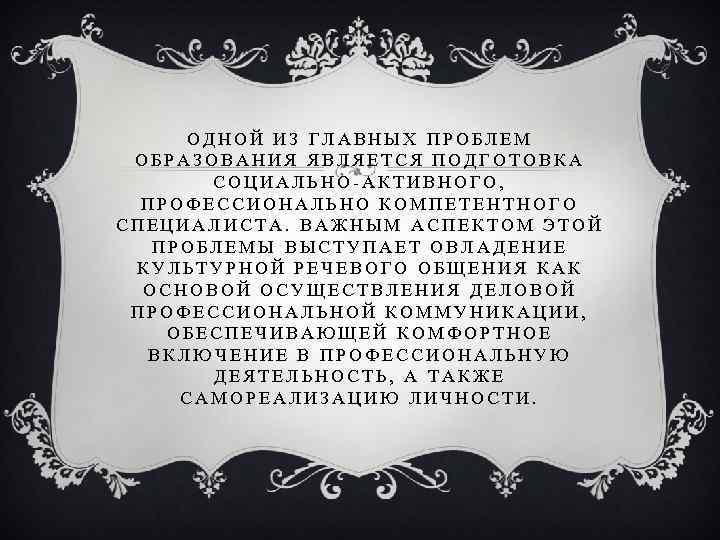 ОДНОЙ ИЗ ГЛАВНЫХ ПРОБЛЕМ ОБРАЗОВАНИЯ ЯВЛЯЕТСЯ ПОДГОТОВКА СОЦИАЛЬНО-АКТИВНОГО, ПРОФЕССИОНАЛЬНО КОМПЕТЕНТНОГО СПЕЦИАЛИСТА. ВАЖНЫМ АСПЕКТОМ ЭТОЙ ПРОБЛЕМЫ ВЫСТУПАЕТ ОВЛАДЕНИЕ КУЛЬТУРНОЙ РЕЧЕВОГО ОБЩЕНИЯ КАК ОСНОВОЙ ОСУЩЕСТВЛЕНИЯ ДЕЛОВОЙ ПРОФЕССИОНАЛЬНОЙ КОММУНИКАЦИИ, ОБЕСПЕЧИВАЮЩЕЙ КОМФОРТНОЕ ВКЛЮЧЕНИЕ В ПРОФЕССИОНАЛЬНУЮ ДЕЯТЕЛЬНОСТЬ, А ТАКЖЕ САМОРЕАЛИЗАЦИЮ ЛИЧНОСТИ.